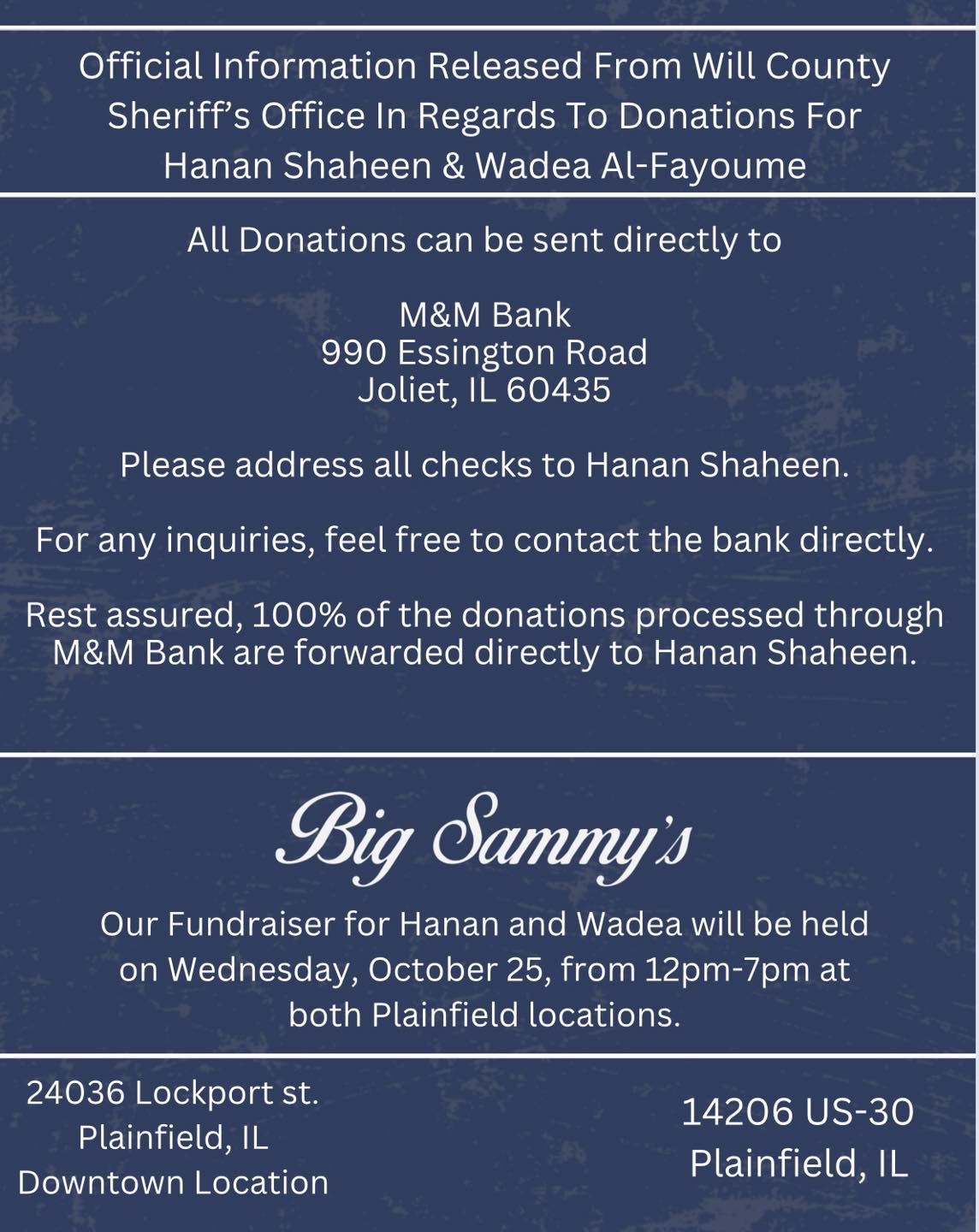 Official Information Released From Will County Sheriff's Office In Regards To Donations For Hanan Shaheen & Wadea Al-Fayoume

All Donations can be sent directly to

M&M Bank
990 Essington Road
Joliet, IL 60435

Please address all checks to Hanan Shaheen.

For any inquiries, feel free to contact the bank directly.

Rest assured, 100% of the donations processed through M&M Bank are forwarded directly to Hanan Shaheen.

Big Sammy's

Our Fundraiser for Hanan and Wadea will be held on Wednesday, October 25, from 12pm-7pm at both Plainfield locations.

24036 Lockport st.
Plainfield, IL
Downtown Location

14206 US-30
Plainfield, IL